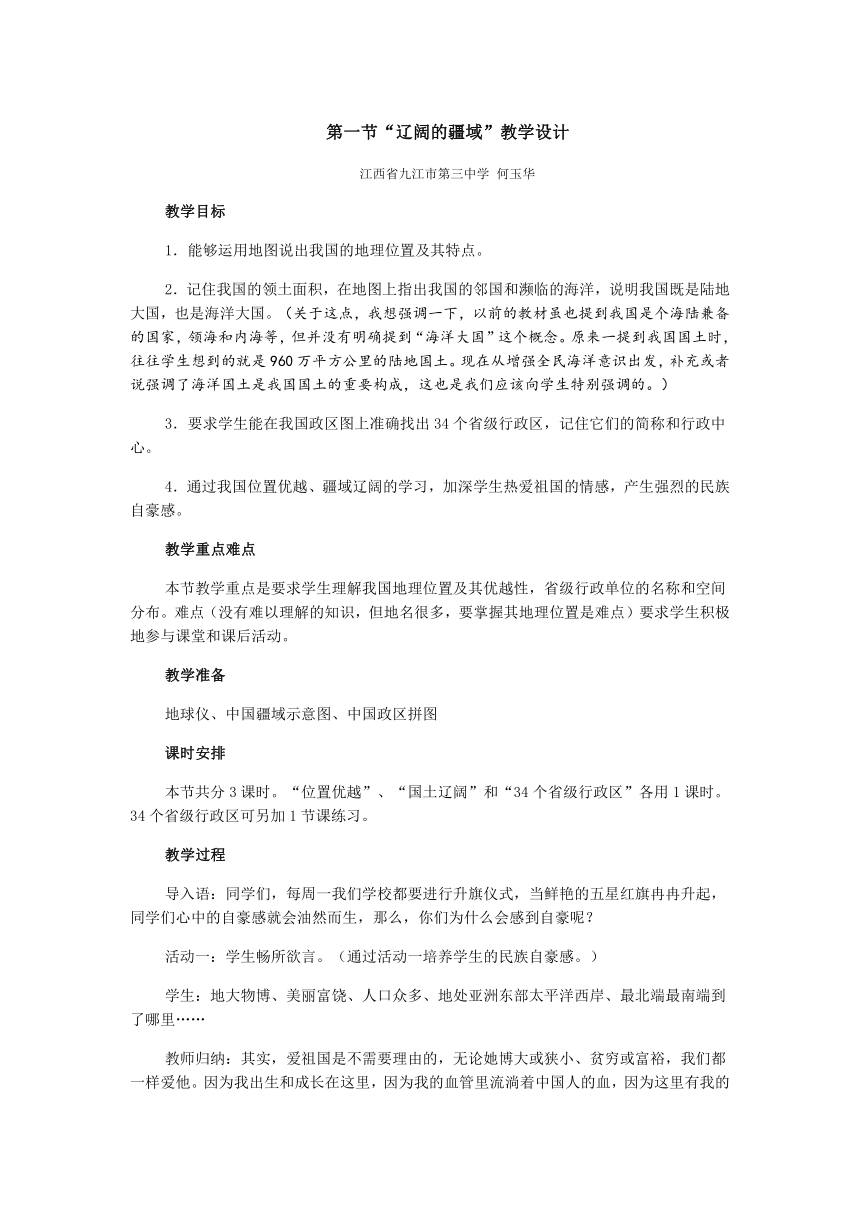 第一节“辽阔的疆域”教学设计

江西省九江市第三中学 何玉华

教学目标

1．能够运用地图说出我国的地理位置及其特点。

2．记住我国的领土面积，在地图上指出我国的邻国和濒临的海洋，说明我国既是陆地大国，也是海洋大国。（关于这点，我想强调一下，以前的教材虽也提到我国是个海陆兼备的国家，领海和内海等，但并没有明确提到“海洋大国”这个概念。原来一提到我国国土时，往往学生想到的就是960万平方公里的陆地国土。现在从增强全民海洋意识出发，补充或者说强调了海洋国土是我国国土的重要构成，这也是我们应该向学生特别强调的。）

3．要求学生能在我国政区图上准确找出34个省级行政区，记住它们的简称和行政中心。

4．通过我国位置优越、疆域辽阔的学习，加深学生热爱祖国的情感，产生强烈的民族自豪感。

教学重点难点

本节教学重点是要求学生理解我国地理位置及其优越性，省级行政单位的名称和空间分布。难点（没有难以理解的知识，但地名很多，要掌握其地理位置是难点）要求学生积极地参与课堂和课后活动。

教学准备

地球仪、中国疆域示意图、中国政区拼图

课时安排

本节共分3课时。“位置优越”、“国土辽阔”和“34个省级行政区”各用1课时。34个省级行政区可另加1节课练习。

教学过程

导入语：同学们，每周一我们学校都要进行升旗仪式，当鲜艳的五星红旗冉冉升起，同学们心中的自豪感就会油然而生，那么，你们为什么会感到自豪呢？

活动一：学生畅所欲言。（通过活动一培养学生的民族自豪感。）

学生：地大物博、美丽富饶、人口众多、地处亚洲东部太平洋西岸、最北端最南端到了哪里……

教师归纳：其实，爱祖国是不需要理由的，无论她博大或狭小、贫穷或富裕，我们都一样爱他。因为我出生和成长在这里，因为我的血管里流淌着中国人的血，因为这里有我的